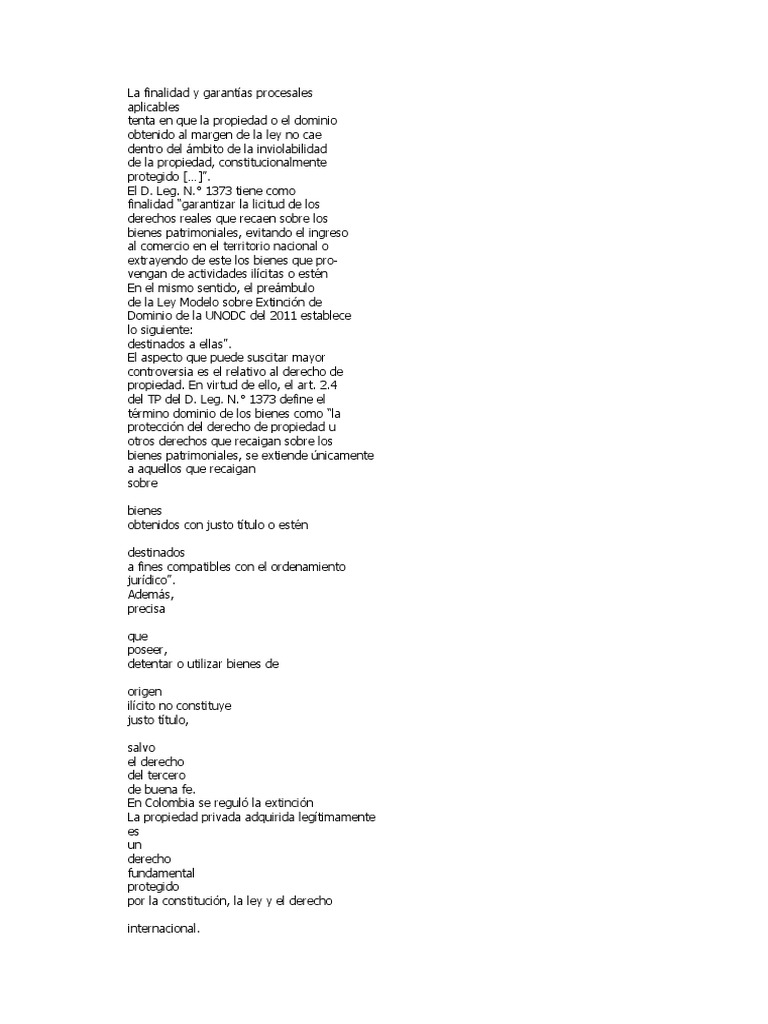 La finalidad y garantías procesales aplicables
tenta en que la propiedad o el dominio obtenido al margen de la ley no cae dentro del ámbito de la inviolabilidad de la propiedad, constitucionalmente protegido [...]".
El D. Leg. N.° 1373 tiene como finalidad "garantizar la licitud de los derechos reales que recaen sobre los bienes patrimoniales, evitando el ingreso al comercio en el territorio nacional o extrayendo de este los bienes que provengan de actividades ilícitas o estén
En el mismo sentido, el preámbulo de la Ley Modelo sobre Extinción de Dominio de la UNODC del 2011 establece lo siguiente:
destinados a ellas".
El aspecto que puede suscitar mayor controversia es el relativo al derecho de propiedad. En virtud de ello, el art. 2.4 del TP del D. Leg. N.° 1373 define el término dominio de los bienes como "la protección del derecho de propiedad u otros derechos que recaigan sobre los bienes patrimoniales, se extiende únicamente a aquellos que recaigan sobre

bienes
obtenidos con justo título o estén

destinados
a fines compatibles con el ordenamiento jurídico".
Además,
precisa

que
poseer,
detentar o utilizar bienes de

origen
ilícito no constituye
justo título,

salvo
el derecho
del tercero
de buena fe.
En Colombia se reguló la extinción
La propiedad privada adquirida legítimamente
es
un
derecho
fundamental
protegido
por la constitución, la ley y el derecho

internacional.